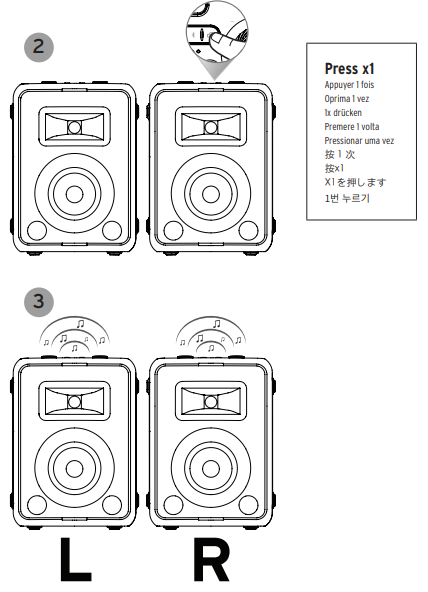 2

Press x1
Appuyer 1 fois
Oprima 1 vez
1x drücken
Premere 1 volta
Pressionar uma vez
按 1 次
按x1
X1を押します
1번 누르기

3

L

R